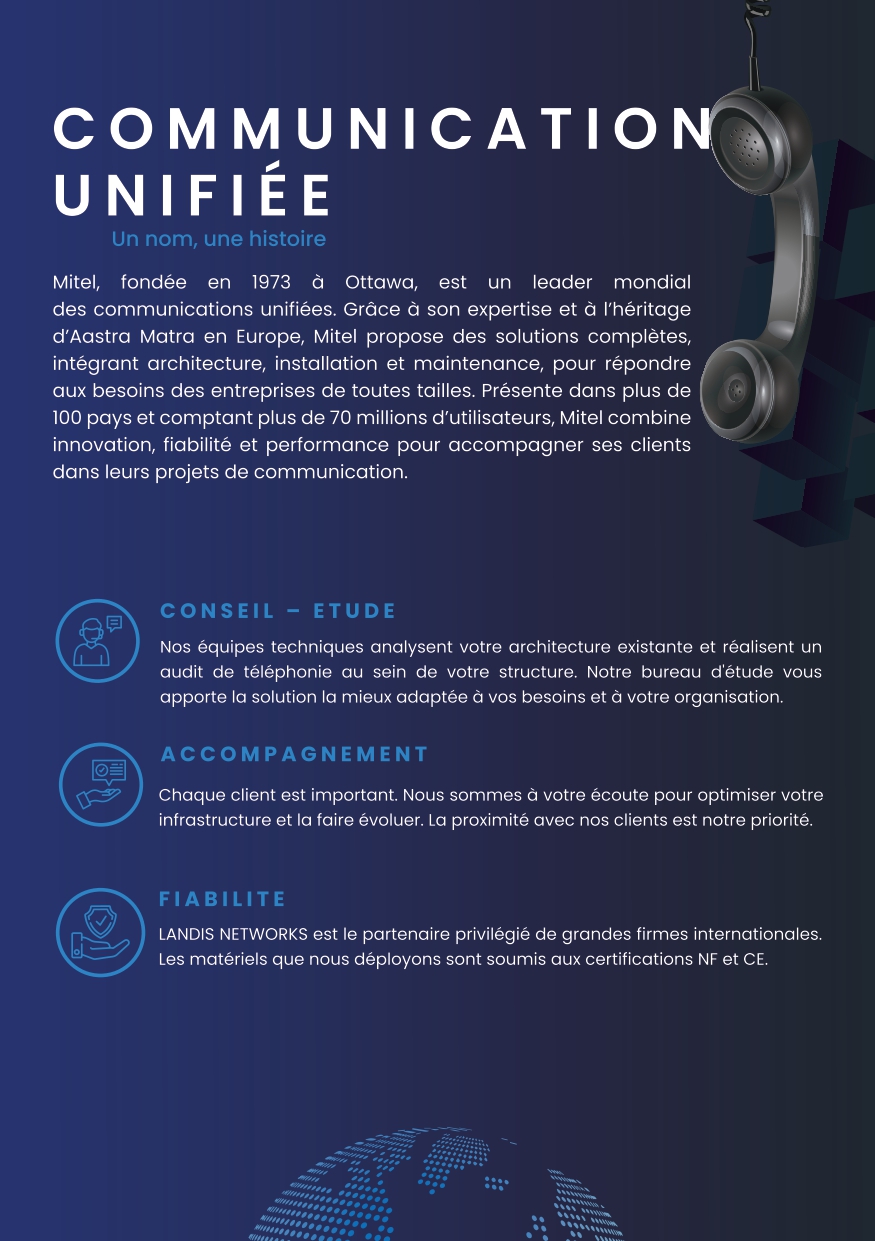 COMMUNICATION UNIFIÉE

Un nom, une histoire

Mitel, fondée en 1973 à Ottawa, est un leader mondial des communications unifiées. Grâce à son expertise et à l'héritage d'Aastra Matra en Europe, Mitel propose des solutions complètes, intégrant architecture, installation et maintenance, pour répondre aux besoins des entreprises de toutes tailles. Présente dans plus de 100 pays et comptant plus de 70 millions d'utilisateurs, Mitel combine innovation, fiabilité et performance pour accompagner ses clients dans leurs projets de communication.

CONSEIL – ETUDE

Nos équipes techniques analysent votre architecture existante et réalisent un audit de téléphonie au sein de votre structure. Notre bureau d'étude vous apporte la solution la mieux adaptée à vos besoins et à votre organisation.

ACCOMPAGNEMENT

Chaque client est important. Nous sommes à votre écoute pour optimiser votre infrastructure et la faire évoluer. La proximité avec nos clients est notre priorité.

FIABILITE

LANDIS NETWORKS est le partenaire privilégié de grandes firmes internationales. Les matériels que nous déployons sont soumis aux certifications NF et CE.